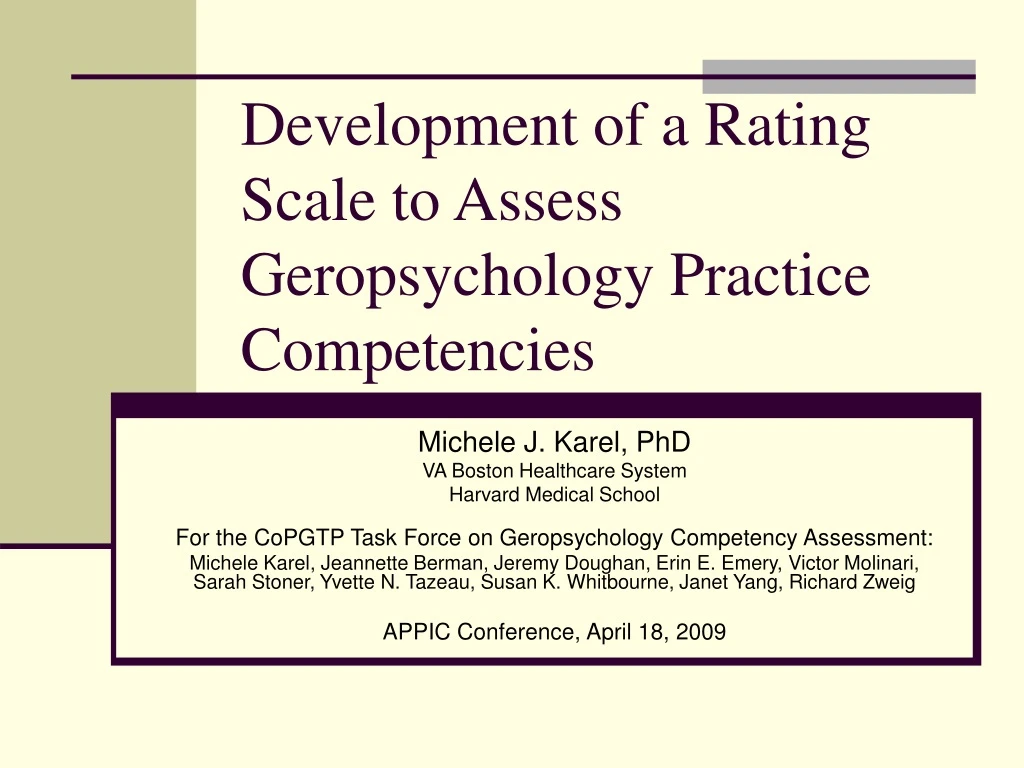 Development of a Rating Scale to Assess Geropsychology Practice Competencies

Michele J. Karel, PhD
VA Boston Healthcare System
Harvard Medical School

For the CoPGTP Task Force on Geropsychology Competency Assessment:
Michele Karel, Jeannette Berman, Jeremy Doughan, Erin E. Emery, Victor Molinari, Sarah Stoner, Yvette N. Tazeau, Susan K. Whitbourne, Janet Yang, Richard Zweig

APPIC Conference, April 18, 2009